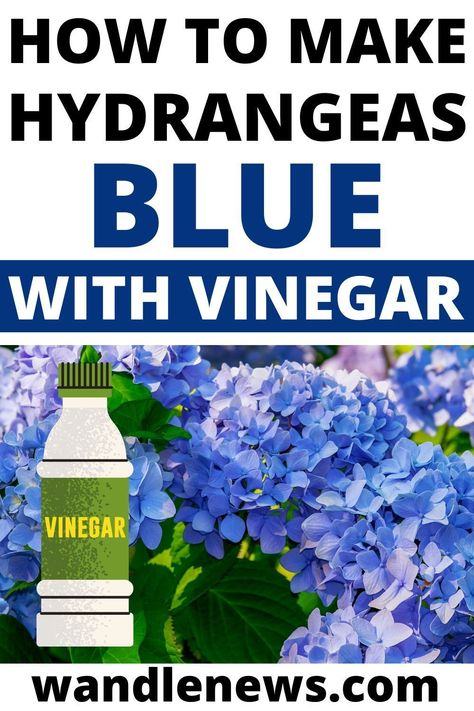 HOW TO MAKE HYDRANGEAS BLUE

WITH VINEGAR

VINEGAR

wandlenews.com